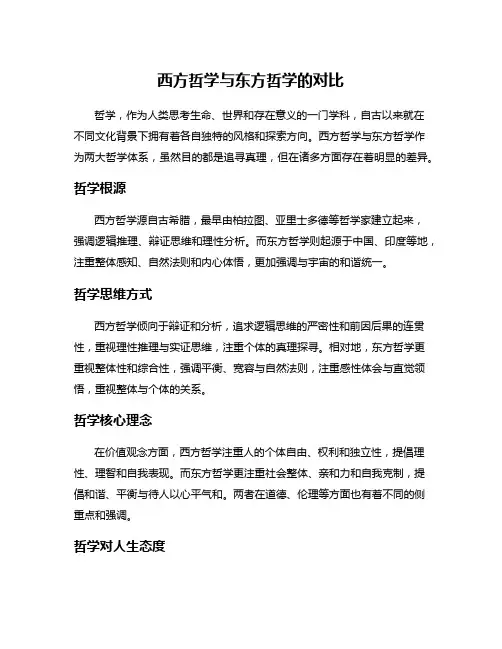 西方哲学与东方哲学的对比

哲学，作为人类思考生命、世界和存在意义的一门学科，自古以来就在不同文化背景下拥有着各自独特的风格和探索方向。西方哲学与东方哲学作为两大哲学体系，虽然目的都是追寻真理，但在诸多方面存在着明显的差异。

哲学根源

西方哲学源自古希腊，最早由柏拉图、亚里士多德等哲学家建立起来，强调逻辑推理、辩证思维和理性分析。而东方哲学则起源于中国、印度等地，注重整体感知、自然法则和内心体悟，更加强调与宇宙的和谐统一。

哲学思维方式

西方哲学倾向于辩证和分析，追求逻辑思维的严密性和前因后果的连贯性，重视理性推理与实证思维，注重个体的真理探寻。相对地，东方哲学更重视整体性和综合性，强调平衡、宽容与自然法则，注重感性体会与直觉领悟，重视整体与个体的关系。

哲学核心理念

在价值观念方面，西方哲学注重人的个体自由、权利和独立性，提倡理性、理智和自我表现。而东方哲学更注重社会整体、亲和力和自我克制，提倡和谐、平衡与待人以心平气和。两者在道德、伦理等方面也有着不同的侧重点和强调。

哲学对人生态度